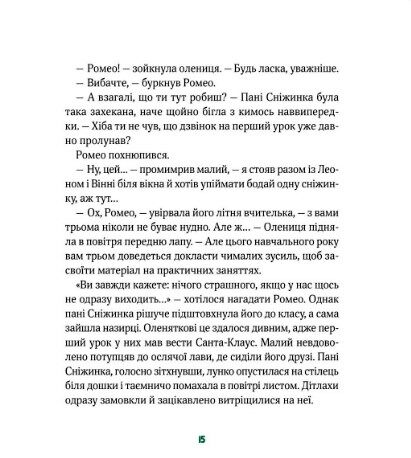 — Ромео! — зойкнула олениця. — Будь ласка, уважніше.
— Вибачте, — буркнув Ромео.
— А взагалі, що ти тут робиш? — Пані Сніжинка була така захекана, наче щойно бігла з кимось наввипередки. — Хіба ти не чув, що дзвінок на перший урок уже давно пролунав?
Ромео похнюпився.
— Ну, цей... — промимрив малий, — я стояв разом із Леоном і Вінні біля вікна й хотів упіймати бодай одну сніжинку, аж тут...
— Ох, Ромео, — увірвала його літня вчителька, — з вами трьома ніколи не буває нудно. Але ж... — Олениця підняла в повітря передню лапу. — Але цього навчального року вам трьом доведеться докласти чималих зусиль, щоб засвоїти матеріал на практичних заняттях.
«Ви завжди кажете: нічого страшного, якщо у нас щось не одразу виходить...» — хотілося нагадати Ромео. Однак пані Сніжинка рішуче підштовхнула його до класу, а сама зайшла назирці. Оленяткові це здалося дивним, адже перший урок у них мав вести Санта-Клаус. Малий невдоволено потупцяв до ослячої лави, де сиділи його друзі. Пані Сніжинка, голосно зітхнувши, лунко опустилася на стілець біля дошки і таємничо помахала в повітрі листом. Дітлахи одразу замовкли й зацікавлено витріщилися на неї.

15